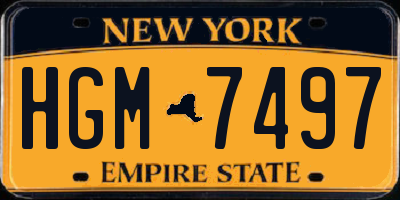 NEW YORK

HGM 7497

EMPIRE STATE